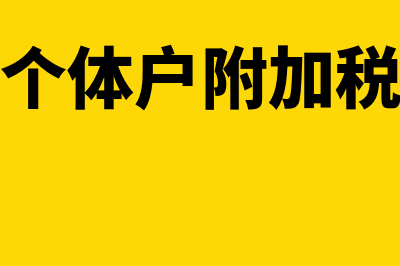 个体户附加税